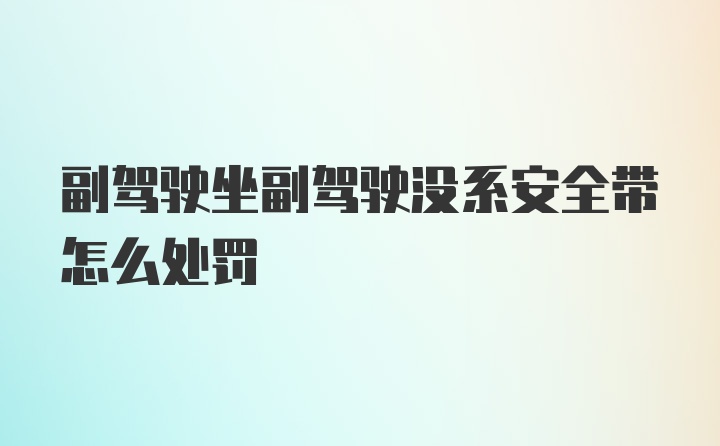 副驾驶坐副驾驶没系安全带怎么处罚